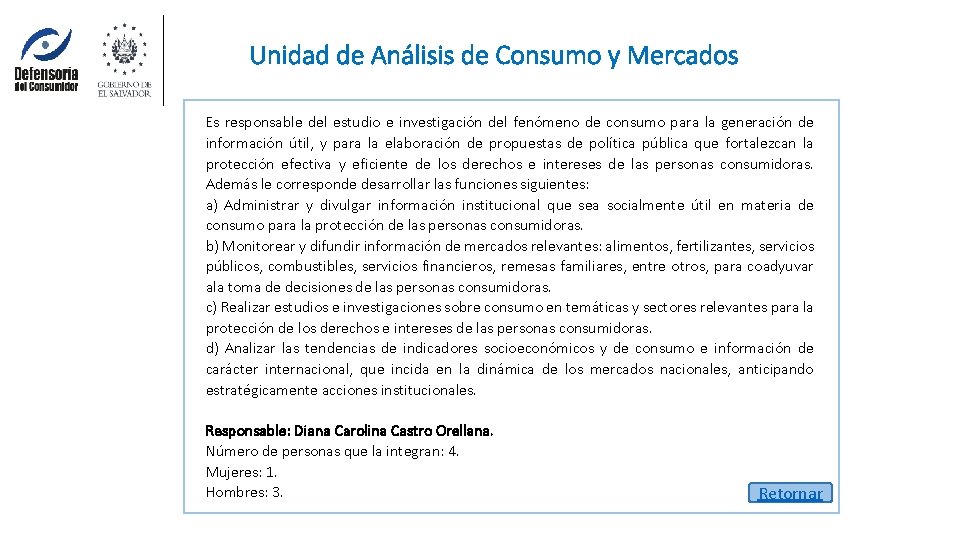 Defensoría del Consumidor

GOBIERNO DE EL SALVADOR

Unidad de Análisis de Consumo y Mercados

Es responsable del estudio e investigación del fenómeno de consumo para la generación de información útil, y para la elaboración de propuestas de política pública que fortalezcan la protección efectiva y eficiente de los derechos e intereses de las personas consumidoras. Además le corresponde desarrollar las funciones siguientes:
a) Administrar y divulgar información institucional que sea socialmente útil en materia de consumo para la protección de las personas consumidoras.
b) Monitorear y difundir información de mercados relevantes: alimentos, fertilizantes, servicios públicos, combustibles, servicios financieros, remesas familiares, entre otros, para coadyuvar ala toma de decisiones de las personas consumidoras.
c) Realizar estudios e investigaciones sobre consumo en temáticas y sectores relevantes para la protección de los derechos e intereses de las personas consumidoras.
d) Analizar las tendencias de indicadores socioeconómicos y de consumo e información de carácter internacional, que incida en la dinámica de los mercados nacionales, anticipando estratégicamente acciones institucionales.

Responsable: Diana Carolina Castro Orellana.
Número de personas que la integran: 4.
Mujeres: 1.
Hombres: 3.

Retornar